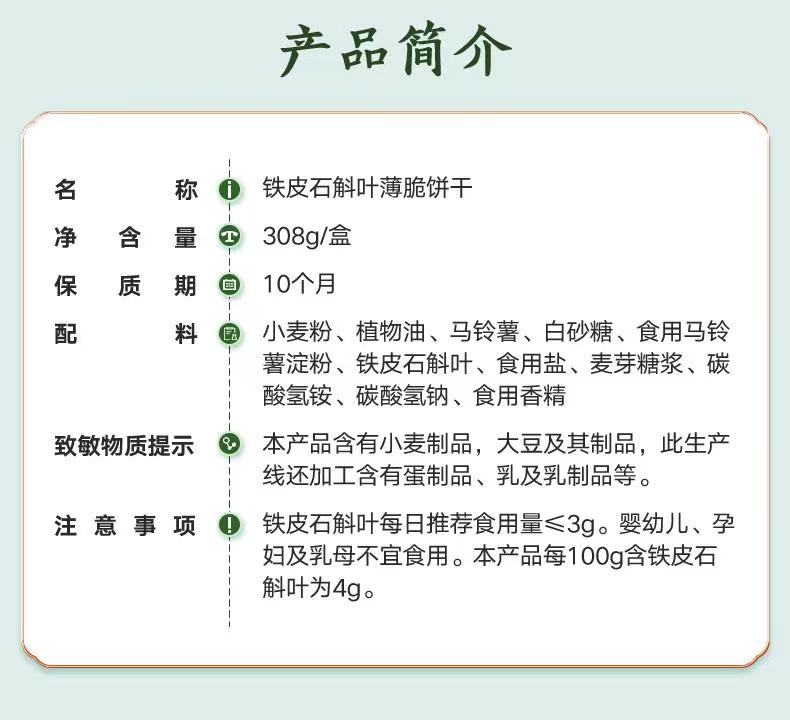 产品简介

名称 铁皮石斛叶薄脆饼干

净含量 308g/盒

保质期 10个月

配料 小麦粉、植物油、马铃薯、白砂糖、食用马铃薯淀粉、铁皮石斛叶、食用盐、麦芽糖浆、碳酸氢铵、碳酸氢钠、食用香精

致敏物质提示 本产品含有小麦制品，大豆及其制品，此生产线还加工含有蛋制品、乳及乳制品等。

注意事项 铁皮石斛叶每日推荐食用量≤3g。婴幼儿、孕妇及乳母不宜食用。本产品每100g含铁皮石斛叶为4g。